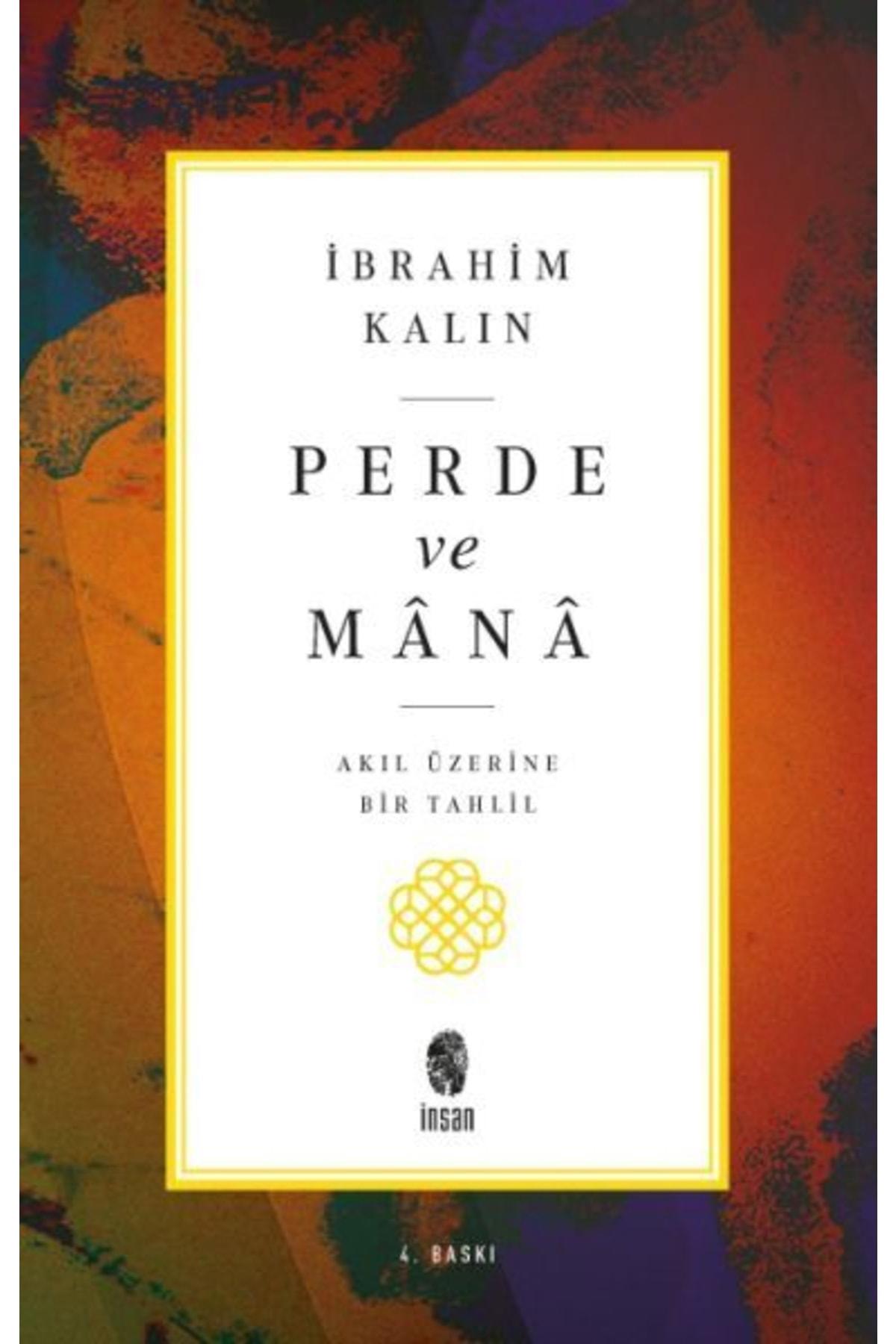 İBRAHİM KALIN

PERDE ve MÂNÂ

AKIL ÜZERİNE BİR TAHLİL

insan

4. BASKI